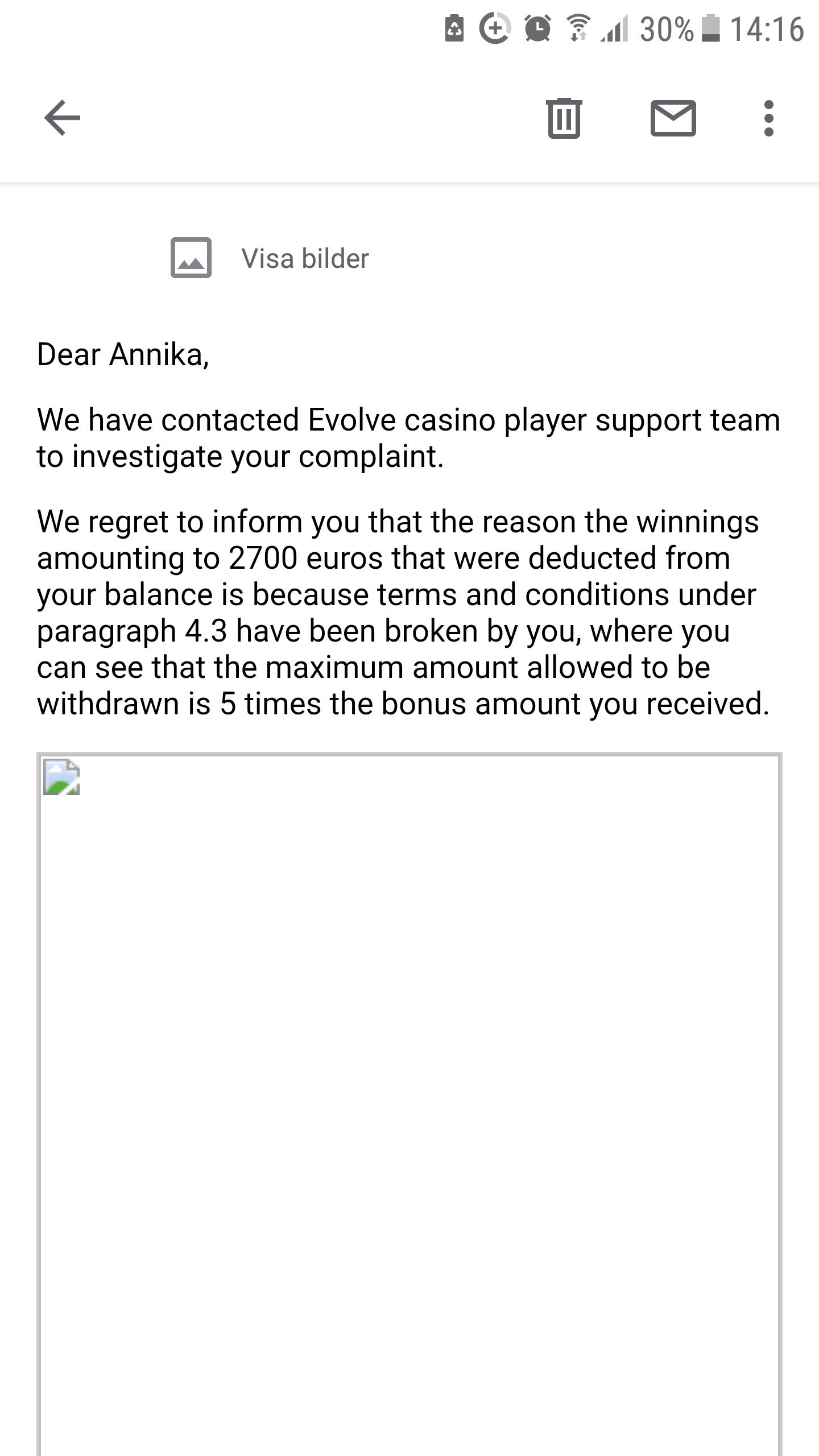 30% 14:16

Visa bilder

Dear Annika,

We have contacted Evolve casino player support team to investigate your complaint.

We regret to inform you that the reason the winnings amounting to 2700 euros that were deducted from your balance is because terms and conditions under paragraph 4.3 have been broken by you, where you can see that the maximum amount allowed to be withdrawn is 5 times the bonus amount you received.